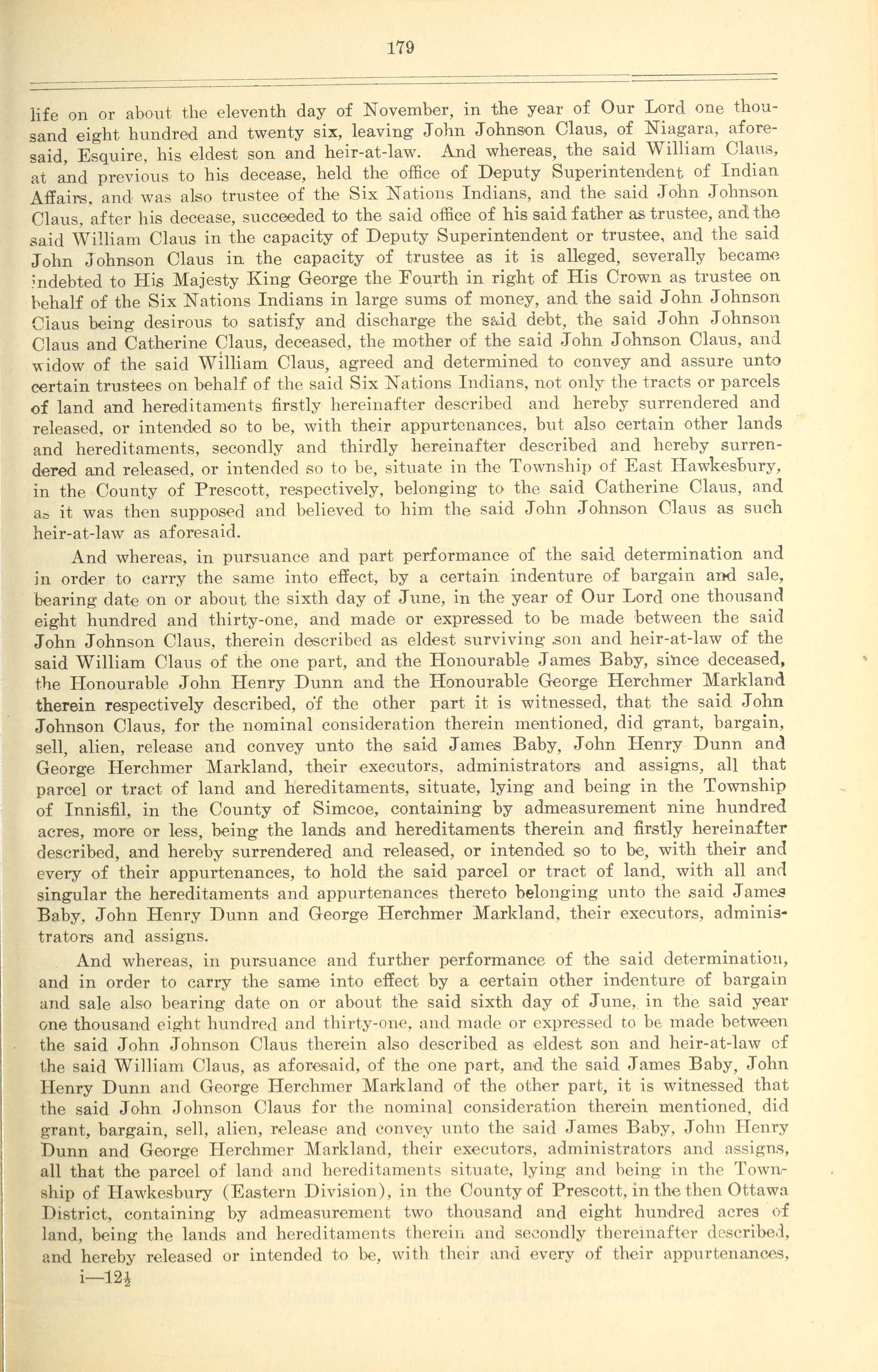 179

life on or about the eleventh day of November, in the year of Our Lord one thousand eight hundred and twenty six, leaving John Johnson Claus, of Niagara, aforesaid, Esquire, his eldest son and heir-at-law. And whereas, the said William Claus, at and previous to his decease, held the office of Deputy Superintendent of Indian Affairs, and was also trustee of the Six Nations Indians, and the said John Johnson Claus, after his decease, succeeded to the said office of his said father as trustee, and the said William Claus in the capacity of Deputy Superintendent or trustee, and the said John Johnson Claus in the capacity of trustee as it is alleged, severally became indebted to His Majesty King George the Fourth in right of His Crown as trustee on behalf of the Six Nations Indians in large sums of money, and the said John Johnson Claus being desirous to satisfy and discharge the said debt, the said John Johnson Claus and Catherine Claus, deceased, the mother of the said John Johnson Claus, and widow of the said William Claus, agreed and determined to convey and assure unto certain trustees on behalf of the said Six Nations Indians, not only the tracts or parcels of land and hereditaments firstly hereinafter described and hereby surrendered and released, or intended so to be, with their appurtenances, but also certain other lands and hereditaments, secondly and thirdly hereinafter described and hereby surrendered and released, or intended so to be, situate in the Township of East Hawkesbury, in the County of Prescott, respectively, belonging to the said Catherine Claus, and as it was then supposed and believed to him the said John Johnson Claus as such heir-at-law as aforesaid.

And whereas, in pursuance and part performance of the said determination and in order to carry the same into effect, by a certain indenture of bargain and sale, bearing date on or about the sixth day of June, in the year of Our Lord one thousand eight hundred and thirty-one, and made or expressed to be made between the said John Johnson Claus, therein described as eldest surviving son and heir-at-law of the said William Claus of the one part, and the Honourable James Baby, since deceased, the Honourable John Henry Dunn and the Honourable George Herchmer Markland therein respectively described, of the other part it is witnessed, that the said John Johnson Claus, for the nominal consideration therein mentioned, did grant, bargain, sell, alien, release and convey unto the said James Baby, John Henry Dunn and George Herchmer Markland, their executors, administrators and assigns, all that parcel or tract of land and hereditaments, situate, lying and being in the Township of Innisfil, in the County of Simcoe, containing by admeasurement nine hundred acres, more or less, being the lands and hereditaments therein and firstly hereinafter described, and hereby surrendered and released, or intended so to be, with their and every of their appurtenances, to hold the said parcel or tract of land, with all and singular the hereditaments and appurtenances thereto belonging unto the said James Baby, John Henry Dunn and George Herchmer Markland, their executors, administrators and assigns.

And whereas, in pursuance and further performance of the said determination, and in order to carry the same into effect by a certain other indenture of bargain and sale also bearing date on or about the said sixth day of June, in the said year one thousand eight hundred and thirty-one, and made or expressed to be made between the said John Johnson Claus therein also described as eldest son and heir-at-law of the said William Claus, as aforesaid, of the one part, and the said James Baby, John Henry Dunn and George Herchmer Markland of the other part, it is witnessed that the said John Johnson Claus for the nominal consideration therein mentioned, did grant, bargain, sell, alien, release and convey unto the said James Baby, John Henry Dunn and George Herchmer Markland, their executors, administrators and assigns, all that the parcel of land and hereditaments situate, lying and being in the Township of Hawkesbury (Eastern Division), in the County of Prescott, in the then Ottawa District, containing by admeasurement two thousand and eight hundred acres of land, being the lands and hereditaments therein and secondly thereinafter described, and hereby released or intended to be, with their and every of their appurtenances,

i—12½